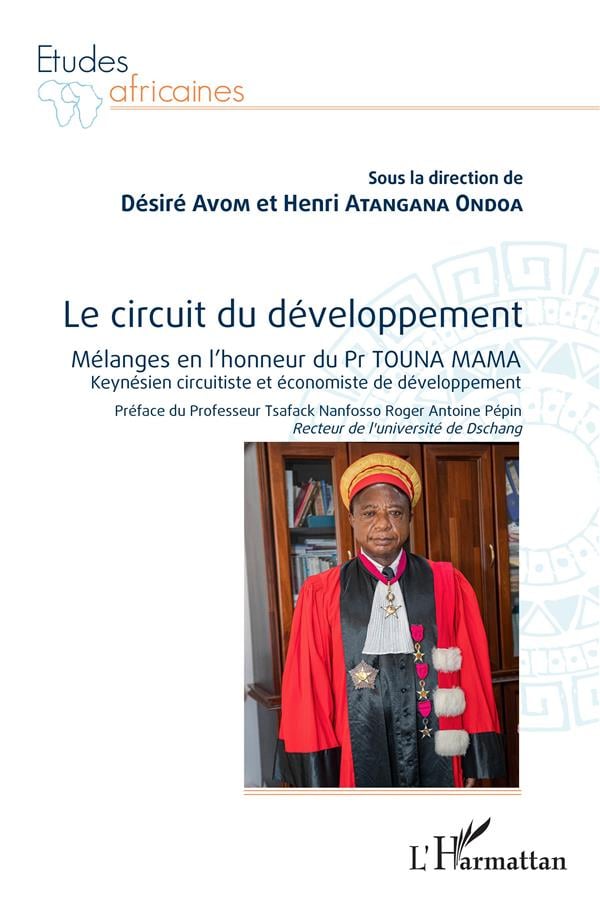 Etudes africaines

Sous la direction de
Désiré Avom et Henri Atangana Ondoa

Le circuit du développement

Mélanges en l'honneur du Pr TOUNA MAMA
Keynésien circuitiste et économiste de développement

Préface du Professeur Tsafack Nanfosso Roger Antoine Pépin
Recteur de l'université de Dschang

L'Harmattan